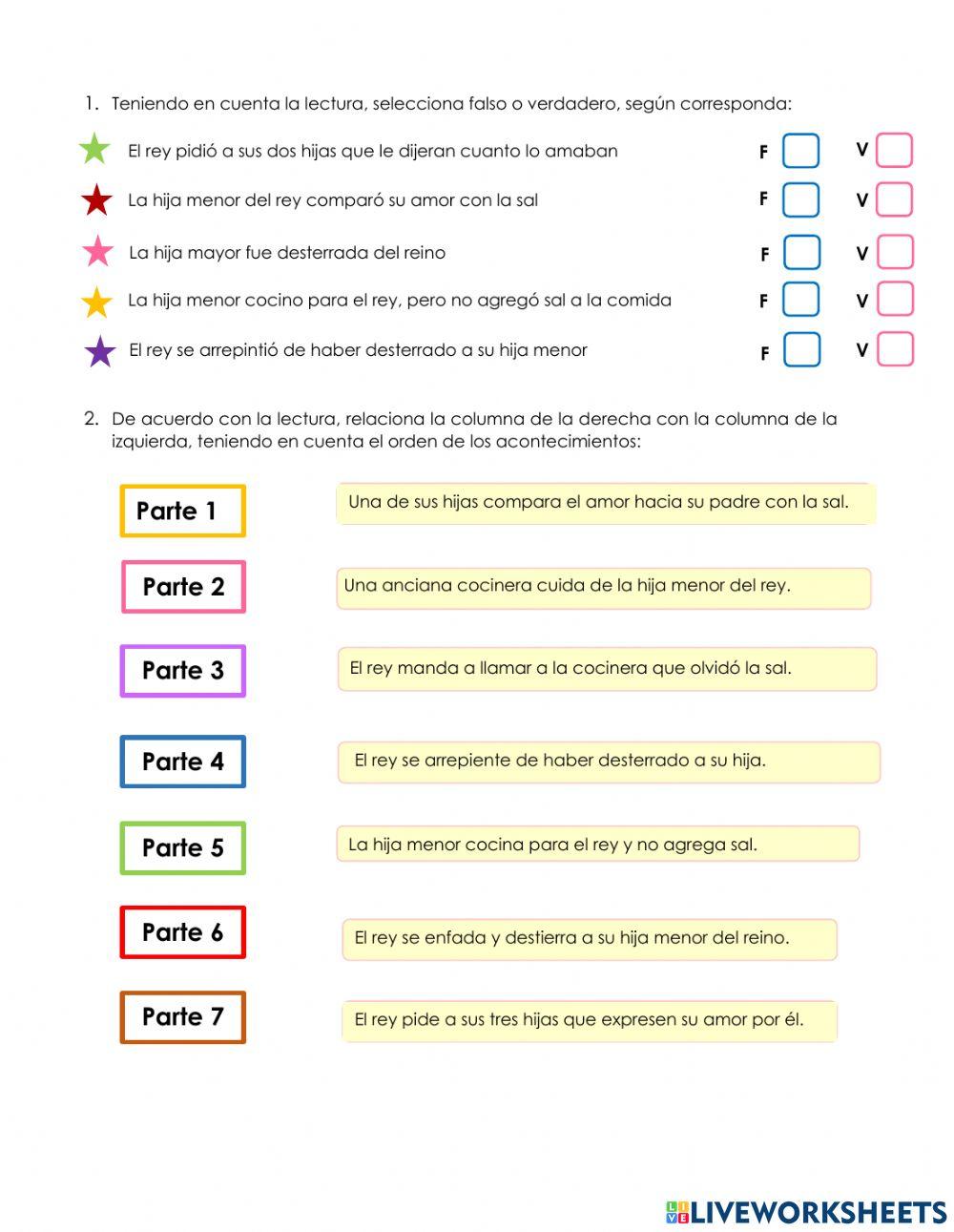 1. Teniendo en cuenta la lectura, selecciona falso o verdadero, según corresponda:

El rey pidió a sus dos hijas que le dijeran cuanto lo amaban F V

La hija menor del rey comparó su amor con la sal F V

La hija mayor fue desterrada del reino F V

La hija menor cocino para el rey, pero no agregó sal a la comida F V

El rey se arrepintió de haber desterrado a su hija menor F V

2. De acuerdo con la lectura, relaciona la columna de la derecha con la columna de la izquierda, teniendo en cuenta el orden de los acontecimientos:

Parte 1

Parte 2

Parte 3

Parte 4

Parte 5

Parte 6

Parte 7

Una de sus hijas compara el amor hacia su padre con la sal.

Una anciana cocinera cuida de la hija menor del rey.

El rey manda a llamar a la cocinera que olvidó la sal.

El rey se arrepiente de haber desterrado a su hija.

La hija menor cocina para el rey y no agrega sal.

El rey se enfada y destierra a su hija menor del reino.

El rey pide a sus tres hijas que expresen su amor por él.

LIVEWORKSHEETS